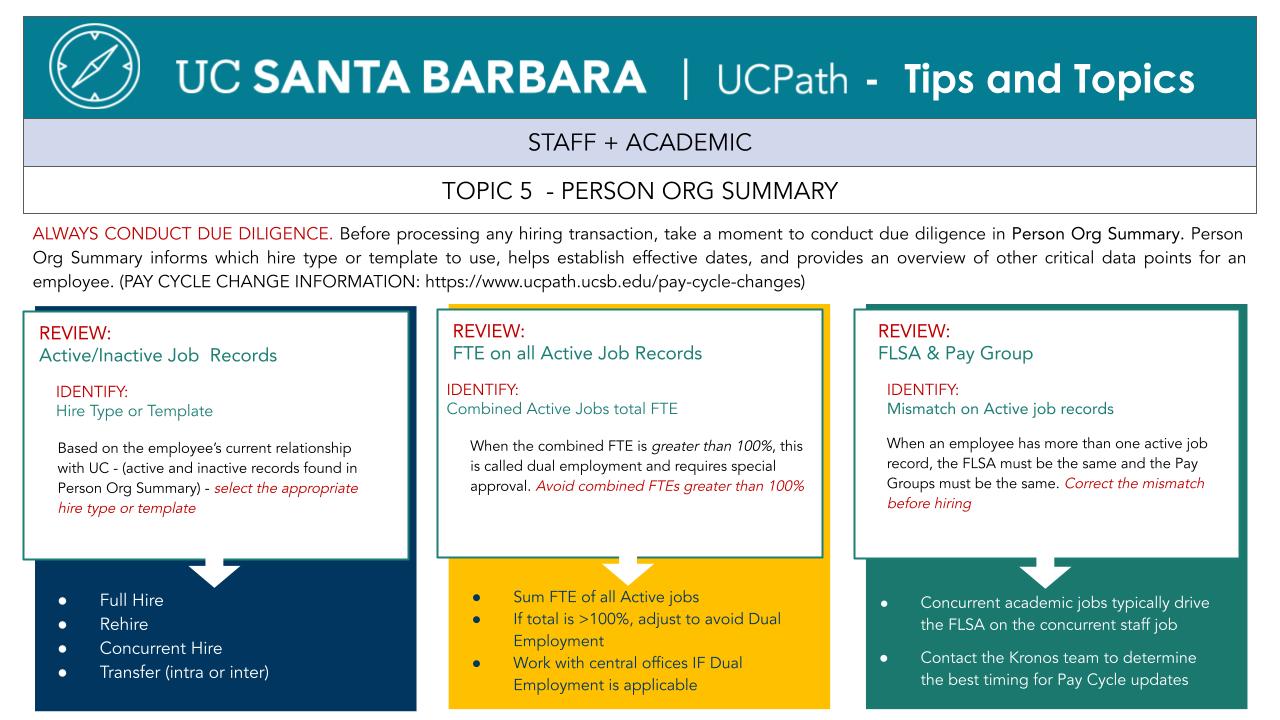 UC SANTA BARBARA | UCPath - Tips and Topics

STAFF + ACADEMIC

TOPIC 5 - PERSON ORG SUMMARY

ALWAYS CONDUCT DUE DILIGENCE. Before processing any hiring transaction, take a moment to conduct due diligence in Person Org Summary. Person Org Summary informs which hire type or template to use, helps establish effective dates, and provides an overview of other critical data points for an employee. (PAY CYCLE CHANGE INFORMATION: https://www.ucpath.ucsb.edu/pay-cycle-changes)

REVIEW:
Active/Inactive Job Records

IDENTIFY:
Hire Type or Template

Based on the employee's current relationship with UC - (active and inactive records found in Person Org Summary) - select the appropriate hire type or template

- Full Hire
- Rehire
- Concurrent Hire
- Transfer (intra or inter)

REVIEW:
FTE on all Active Job Records

IDENTIFY:
Combined Active Jobs total FTE

When the combined FTE is greater than 100%, this is called dual employment and requires special approval. Avoid combined FTEs greater than 100%

- Sum FTE of all Active jobs
- If total is >100%, adjust to avoid Dual Employment
- Work with central offices IF Dual Employment is applicable

REVIEW:
FLSA & Pay Group

IDENTIFY:
Mismatch on Active job records

When an employee has more than one active job record, the FLSA must be the same and the Pay Groups must be the same. Correct the mismatch before hiring

- Concurrent academic jobs typically drive the FLSA on the concurrent staff job
- Contact the Kronos team to determine the best timing for Pay Cycle updates